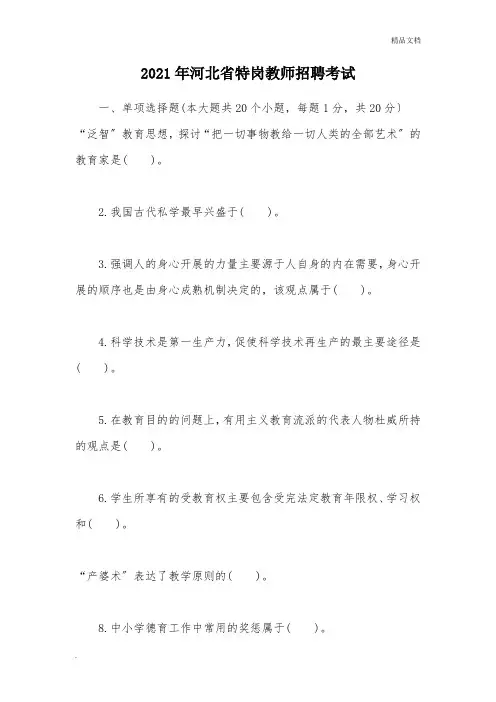 精品文档

2021年河北省特岗教师招聘考试

一、单项选择题(本大题共20个小题，每题1分，共20分)

“泛智”教育思想，探讨“把一切事物教给一切人类的全部艺术”的教育家是(　　)。

2.我国古代私学最早兴盛于(　　)。

3.强调人的身心开展的力量主要源于人自身的内在需要，身心开展的顺序也是由身心成熟机制决定的，该观点属于(　　)。

4.科学技术是第一生产力，促使科学技术再生产的最主要途径是(　　)。

5.在教育目的的问题上，有用主义教育流派的代表人物杜威所持的观点是(　　)。

6.学生所享有的受教育权主要包含受完法定教育年限权、学习权和(　　)。

“产婆术”表达了教学原则的(　　)。

8.中小学德育工作中常用的奖惩属于(　　)。